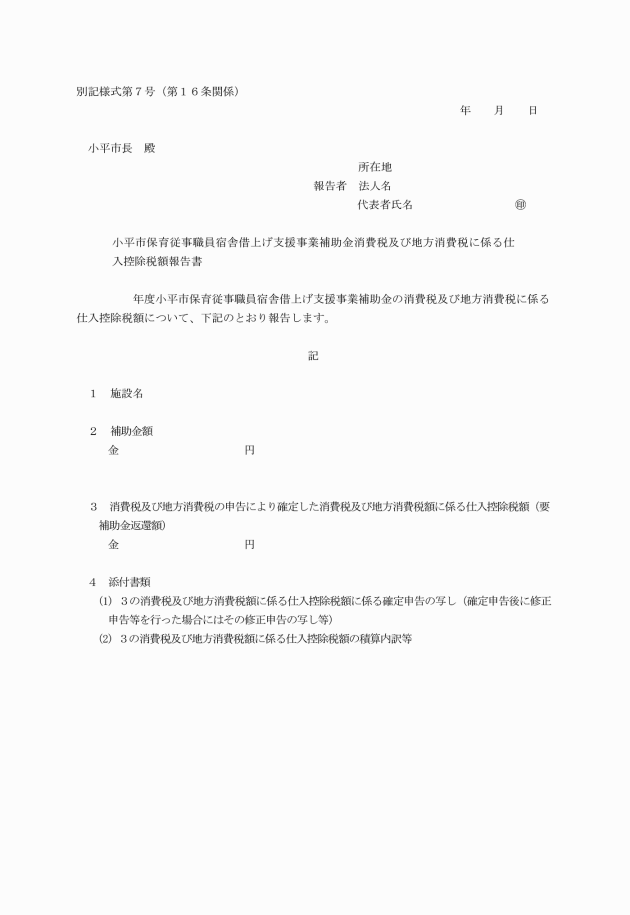 別記様式第７号（第１６条関係）

年　月　日

小平市長　殿

所在地
報告者　法人名
代表者氏名　㊞

小平市保育従事職員宿舎借上げ支援事業補助金消費税及び地方消費税に係る仕入控除税額報告書

年度小平市保育従事職員宿舎借上げ支援事業補助金の消費税及び地方消費税に係る仕入控除税額について、下記のとおり報告します。

記

１　施設名

２　補助金額
金　円

３　消費税及び地方消費税の申告により確定した消費税及び地方消費税額に係る仕入控除税額（要補助金返還額）
金　円

４　添付書類
(1)　３の消費税及び地方消費税額に係る仕入控除税額に係る確定申告の写し（確定申告後に修正申告等を行った場合にはその修正申告の写し等）
(2)　３の消費税及び地方消費税額に係る仕入控除税額の積算内訳等